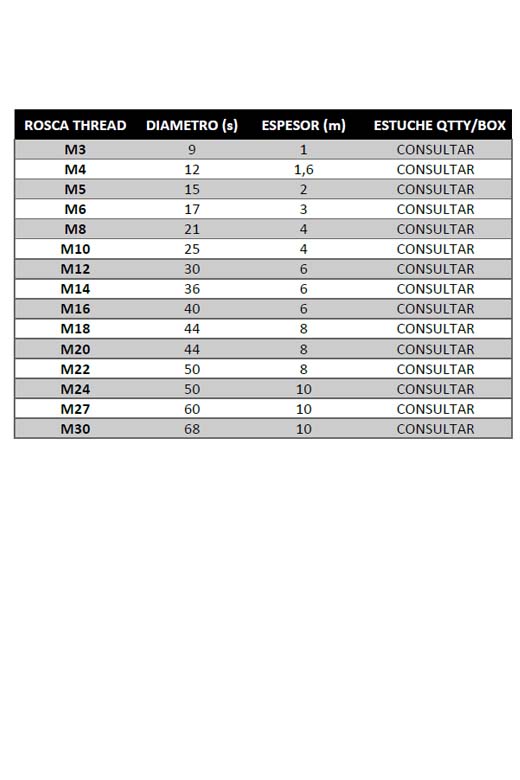 | ROSCA THREAD | DIAMETRO (s) | ESPESOR (m) | ESTUCHE QTTY/BOX |
|---|---|---|---|
| M3 | 9 | 1 | CONSULTAR |
| M4 | 12 | 1,6 | CONSULTAR |
| M5 | 15 | 2 | CONSULTAR |
| M6 | 17 | 3 | CONSULTAR |
| M8 | 21 | 4 | CONSULTAR |
| M10 | 25 | 4 | CONSULTAR |
| M12 | 30 | 6 | CONSULTAR |
| M14 | 36 | 6 | CONSULTAR |
| M16 | 40 | 6 | CONSULTAR |
| M18 | 44 | 8 | CONSULTAR |
| M20 | 44 | 8 | CONSULTAR |
| M22 | 50 | 8 | CONSULTAR |
| M24 | 50 | 10 | CONSULTAR |
| M27 | 60 | 10 | CONSULTAR |
| M30 | 68 | 10 | CONSULTAR |